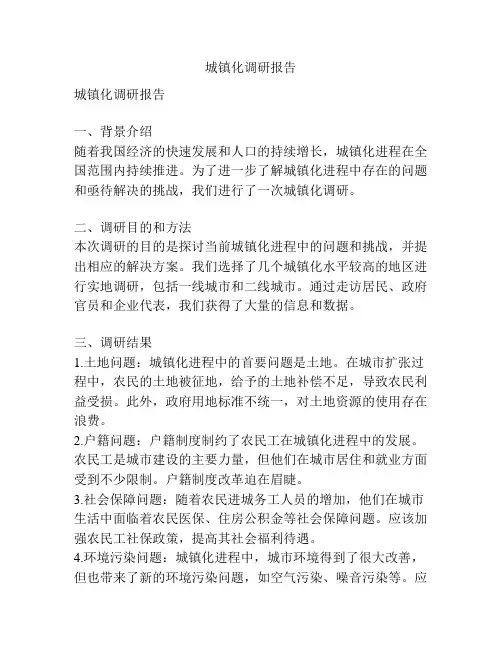 城镇化调研报告

城镇化调研报告

一、背景介绍
随着我国经济的快速发展和人口的持续增长，城镇化进程在全国范围内持续推进。为了进一步了解城镇化进程中存在的问题和亟待解决的挑战，我们进行了一次城镇化调研。

二、调研目的和方法
本次调研的目的是探讨当前城镇化进程中的问题和挑战，并提出相应的解决方案。我们选择了几个城镇化水平较高的地区进行实地调研，包括一线城市和二线城市。通过走访居民、政府官员和企业代表，我们获得了大量的信息和数据。

三、调研结果
1.土地问题：城镇化进程中的首要问题是土地。在城市扩张过程中，农民的土地被征地，给予的土地补偿不足，导致农民利益受损。此外，政府用地标准不统一，对土地资源的使用存在浪费。
2.户籍问题：户籍制度制约了农民工在城镇化进程中的发展。农民工是城市建设的主要力量，但他们在城市居住和就业方面受到不少限制。户籍制度改革迫在眉睫。
3.社会保障问题：随着农民进城务工人员的增加，他们在城市生活中面临着农民医保、住房公积金等社会保障问题。应该加强农民工社保政策，提高其社会福利待遇。
4.环境污染问题：城镇化进程中，城市环境得到了很大改善，但也带来了新的环境污染问题，如空气污染、噪音污染等。应